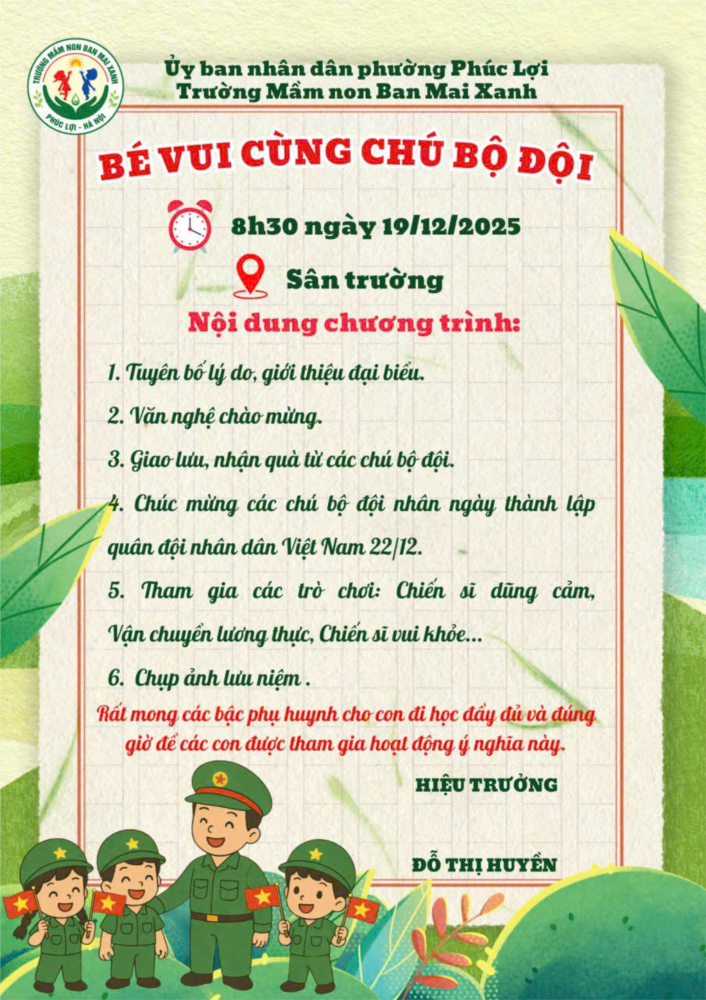 TRƯỜNG MẦM NON BAN MAI XANH
PHÚC LỢI - HÀ NỘI

Ủy ban nhân dân phường Phúc Lợi
Trường Mầm non Ban Mai Xanh

BÉ VUI CÙNG CHÚ BỘ ĐỘI

8h30 ngày 19/12/2025

Sân trường

Nội dung chương trình:

1. Tuyên bố lý do, giới thiệu đại biểu.

2. Văn nghệ chào mừng.

3. Giao lưu, nhận quà từ các chú bộ đội.

4. Chúc mừng các chú bộ đội nhân ngày thành lập quân đội nhân dân Việt Nam 22/12.

5. Tham gia các trò chơi: Chiến sĩ dũng cảm, Vận chuyển lương thực, Chiến sĩ vui khỏe...

6. Chụp ảnh lưu niệm .

Rất mong các bậc phụ huynh cho con đi học đầy đủ và đúng giờ để các con được tham gia hoạt động ý nghĩa này.

HIỆU TRƯỞNG

ĐỖ THỊ HUYỀN